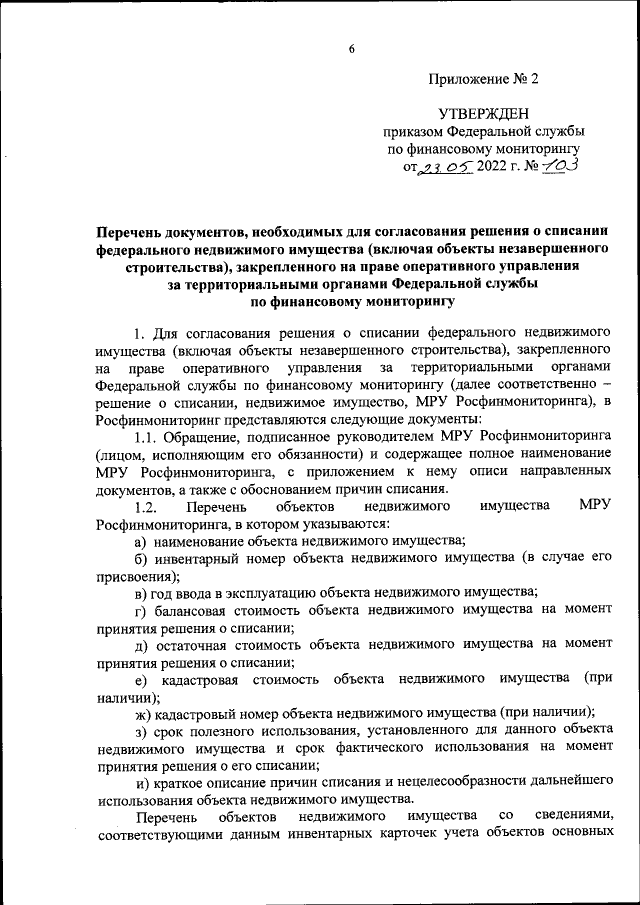 6

Приложение № 2

УТВЕРЖДЕН
приказом Федеральной службы
по финансовому мониторингу
от 23.05 2022 г. № 103

Перечень документов, необходимых для согласования решения о списании федерального недвижимого имущества (включая объекты незавершенного строительства), закрепленного на праве оперативного управления за территориальными органами Федеральной службы по финансовому мониторингу

1. Для согласования решения о списании федерального недвижимого имущества (включая объекты незавершенного строительства), закрепленного на праве оперативного управления за территориальными органами Федеральной службы по финансовому мониторингу (далее соответственно – решение о списании, недвижимое имущество, МРУ Росфинмониторинга), в Росфинмониторинг представляются следующие документы:

1.1. Обращение, подписанное руководителем МРУ Росфинмониторинга (лицом, исполняющим его обязанности) и содержащее полное наименование МРУ Росфинмониторинга, с приложением к нему описи направленных документов, а также с обоснованием причин списания.

1.2. Перечень объектов недвижимого имущества МРУ Росфинмониторинга, в котором указываются:

а) наименование объекта недвижимого имущества;

б) инвентарный номер объекта недвижимого имущества (в случае его присвоения);

в) год ввода в эксплуатацию объекта недвижимого имущества;

г) балансовая стоимость объекта недвижимого имущества на момент принятия решения о списании;

д) остаточная стоимость объекта недвижимого имущества на момент принятия решения о списании;

е) кадастровая стоимость объекта недвижимого имущества (при наличии);

ж) кадастровый номер объекта недвижимого имущества (при наличии);

з) срок полезного использования, установленного для данного объекта недвижимого имущества и срок фактического использования на момент принятия решения о его списании;

и) краткое описание причин списания и нецелесообразности дальнейшего использования объекта недвижимого имущества.

Перечень объектов недвижимого имущества со сведениями, соответствующими данным инвентарных карточек учета объектов основных